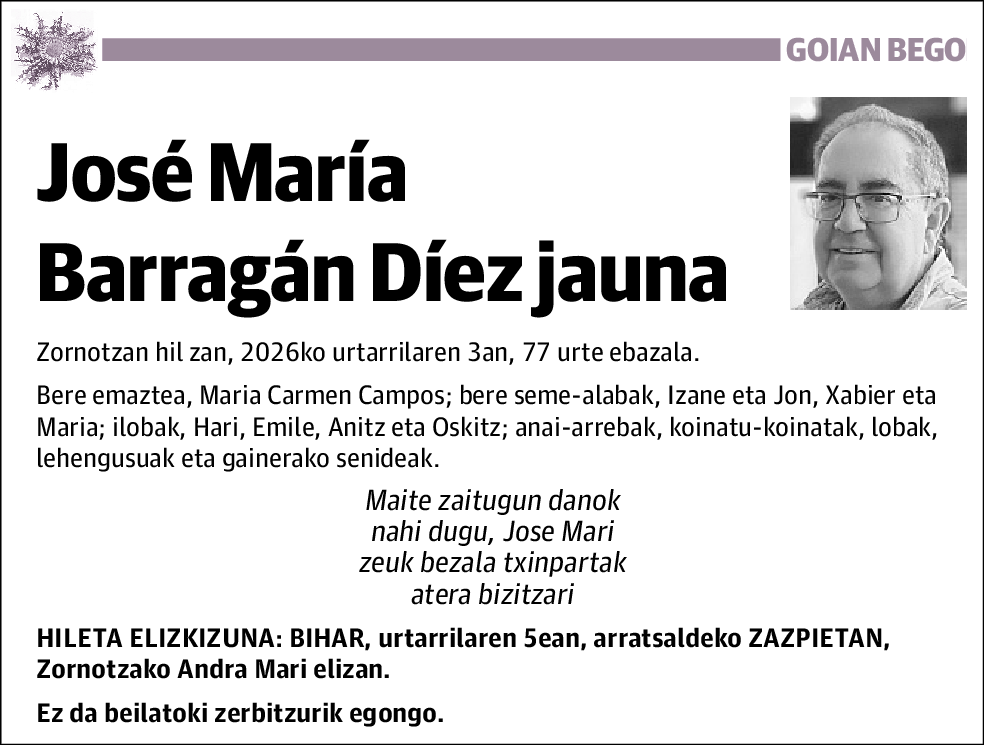 GOIAN BEGO

José María Barragán Díez jauna

Zornotzan hil zan, 2026ko urtarrilaren 3an, 77 urte ebazala.

Bere emaztea, Maria Carmen Campos; bere seme-alabak, Izane eta Jon, Xabier eta Maria; ilobak, Hari, Emile, Anitz eta Oskitz; anai-arrebak, koinatu-koinatak, lobak, lehengusuak eta gainerako senideak.

Maite zaitugun danok
nahi dugu, Jose Mari
zeuk bezala txinpartak
atera bizitzari

HILETA ELIZKIZUNA: BIHAR, urtarrilaren 5ean, arratsaldeko ZAZPIETAN, Zornotzako Andra Mari elizan.

Ez da beilatoki zerbitzurik egongo.